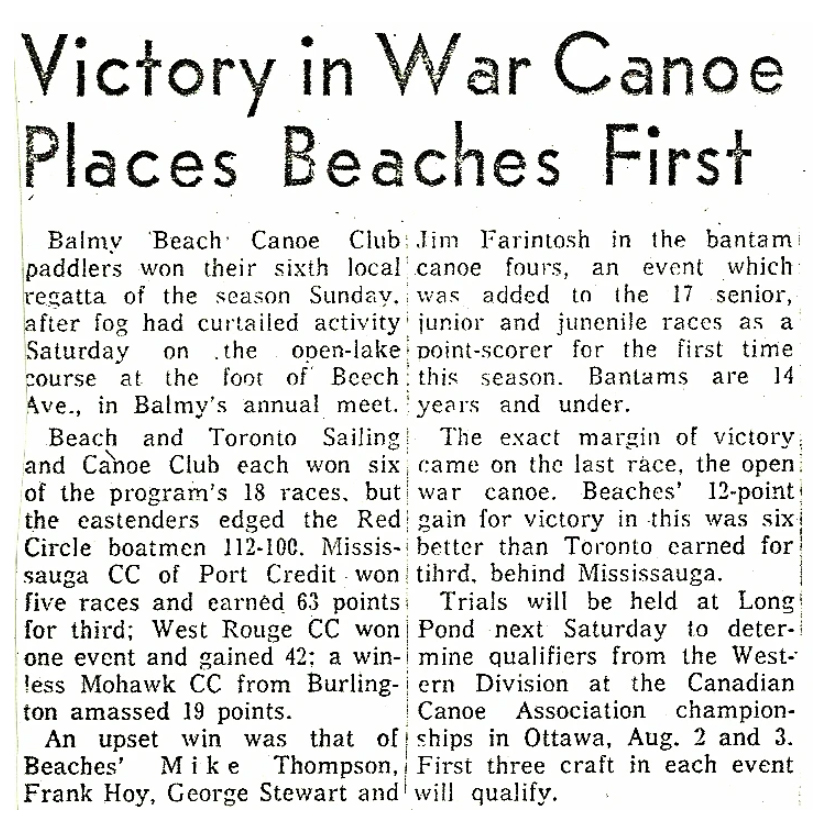 Victory in War Canoe Places Beaches First

Balmy Beach Canoe Club paddlers won their sixth local regatta of the season Sunday, after fog had curtailed activity Saturday on the open-lake course at the foot of Beech Ave., in Balmy's annual meet.

Beach and Toronto Sailing and Canoe Club each won six of the program's 18 races, but the eastenders edged the Red Circle boatmen 112-100. Mississauga CC of Port Credit won five races and earned 63 points for third; West Rouge CC won one event and gained 42; a winless Mohawk CC from Burlington amassed 19 points.

An upset win was that of Beaches' Mike Thompson, Frank Hoy, George Stewart and Jim Farintosh in the bantam canoe fours, an event which was added to the 17 senior, junior and junenile races as a point-scorer for the first time this season. Bantams are 14 years and under.

The exact margin of victory came on the last race, the open war canoe. Beaches' 12-point gain for victory in this was six better than Toronto earned for tihrd, behind Mississauga.

Trials will be held at Long Pond next Saturday to determine qualifiers from the Western Division at the Canadian Canoe Association championships in Ottawa, Aug. 2 and 3. First three craft in each event will qualify.